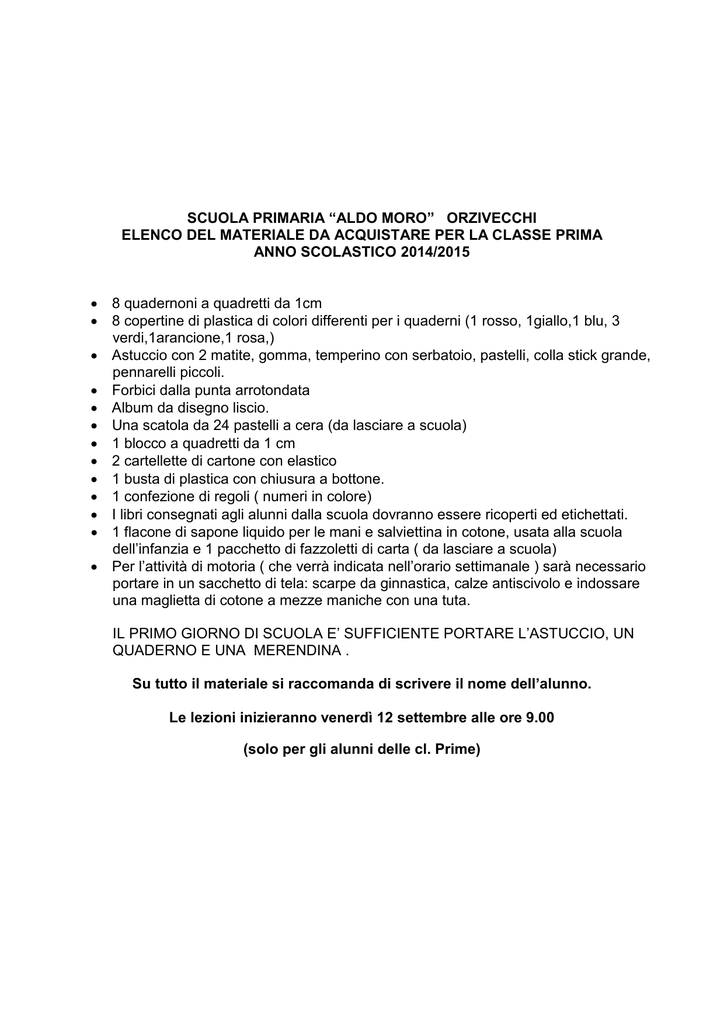 SCUOLA PRIMARIA “ALDO MORO” ORZIVECCHI
ELENCO DEL MATERIALE DA ACQUISTARE PER LA CLASSE PRIMA
ANNO SCOLASTICO 2014/2015

• 8 quadernoni a quadretti da 1cm
• 8 copertine di plastica di colori differenti per i quaderni (1 rosso, 1giallo,1 blu, 3 verdi,1arancione,1 rosa,)
• Astuccio con 2 matite, gomma, temperino con serbatoio, pastelli, colla stick grande, pennarelli piccoli.
• Forbici dalla punta arrotondata
• Album da disegno liscio.
• Una scatola da 24 pastelli a cera (da lasciare a scuola)
• 1 blocco a quadretti da 1 cm
• 2 cartellette di cartone con elastico
• 1 busta di plastica con chiusura a bottone.
• 1 confezione di regoli ( numeri in colore)
• I libri consegnati agli alunni dalla scuola dovranno essere ricoperti ed etichettati.
• 1 flacone di sapone liquido per le mani e salviettina in cotone, usata alla scuola dell’infanzia e 1 pacchetto di fazzoletti di carta ( da lasciare a scuola)
• Per l’attività di motoria ( che verrà indicata nell’orario settimanale ) sarà necessario portare in un sacchetto di tela: scarpe da ginnastica, calze antiscivolo e indossare una maglietta di cotone a mezze maniche con una tuta.

IL PRIMO GIORNO DI SCUOLA E’ SUFFICIENTE PORTARE L’ASTUCCIO, UN QUADERNO E UNA MERENDINA .

Su tutto il materiale si raccomanda di scrivere il nome dell’alunno.

Le lezioni inizieranno venerdì 12 settembre alle ore 9.00

(solo per gli alunni delle cl. Prime)